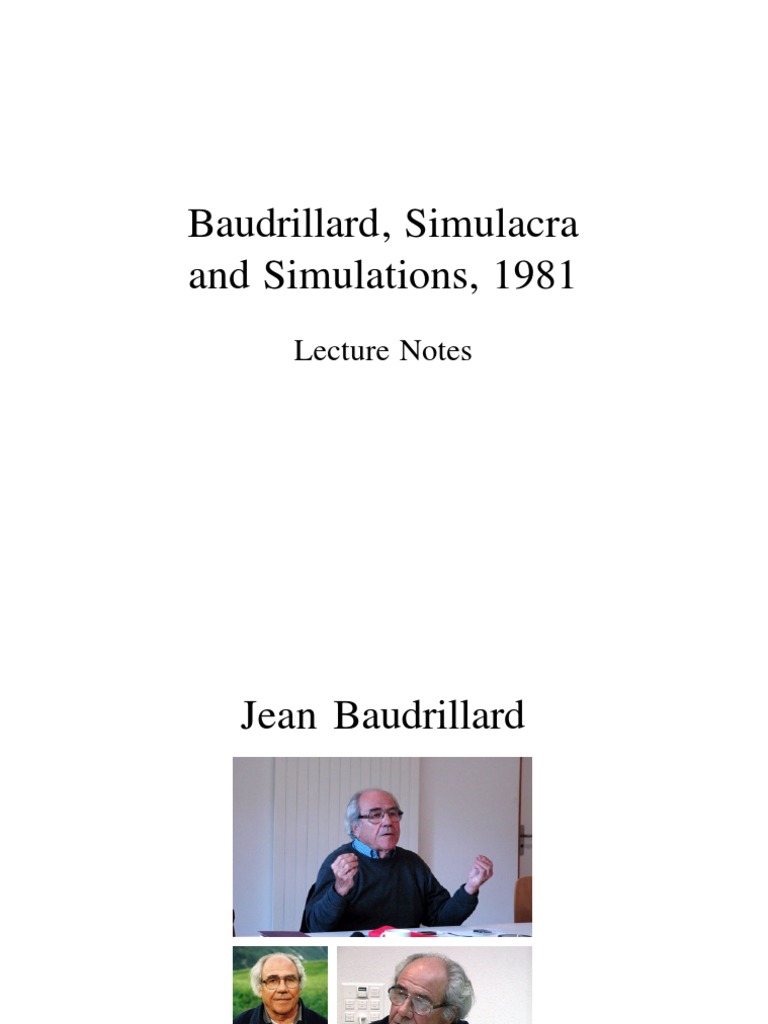 Baudrillard, Simulacra and Simulations, 1981

Lecture Notes

Jean Baudrillard